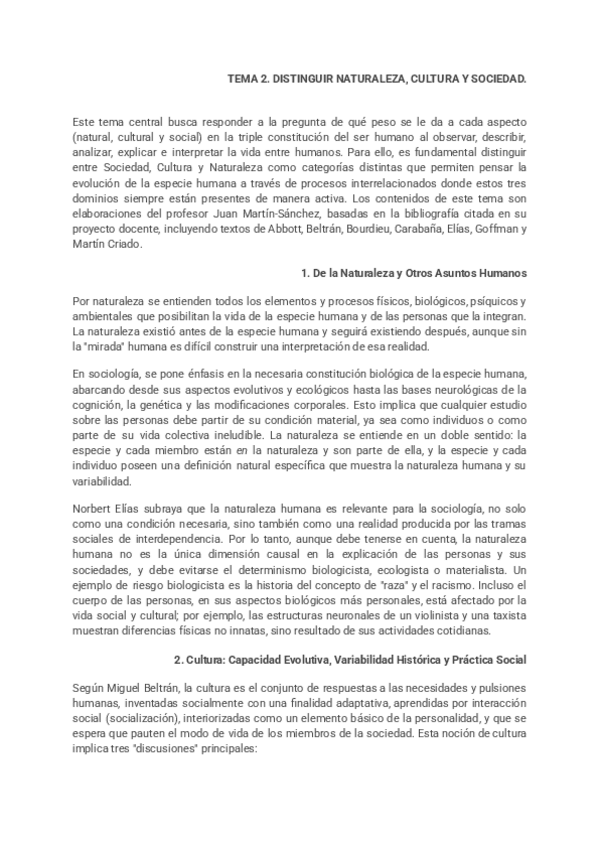 TEMA 2. DISTINGUIR NATURALEZA, CULTURA Y SOCIEDAD.

Este tema central busca responder a la pregunta de qué peso se le da a cada aspecto (natural, cultural y social) en la triple constitución del ser humano al observar, describir, analizar, explicar e interpretar la vida entre humanos. Para ello, es fundamental distinguir entre Sociedad, Cultura y Naturaleza como categorías distintas que permiten pensar la evolución de la especie humana a través de procesos interrelacionados donde estos tres dominios siempre están presentes de manera activa. Los contenidos de este tema son elaboraciones del profesor Juan Martín-Sánchez, basadas en la bibliografía citada en su proyecto docente, incluyendo textos de Abbott, Beltrán, Bourdieu, Carabaña, Elías, Goffman y Martín Criado.

1. De la Naturaleza y Otros Asuntos Humanos

Por naturaleza se entienden todos los elementos y procesos físicos, biológicos, psíquicos y ambientales que posibilitan la vida de la especie humana y de las personas que la integran. La naturaleza existió antes de la especie humana y seguirá existiendo después, aunque sin la "mirada" humana es difícil construir una interpretación de esa realidad.

En sociología, se pone énfasis en la necesaria constitución biológica de la especie humana, abarcando desde sus aspectos evolutivos y ecológicos hasta las bases neurológicas de la cognición, la genética y las modificaciones corporales. Esto implica que cualquier estudio sobre las personas debe partir de su condición material, ya sea como individuos o como parte de su vida colectiva ineludible. La naturaleza se entiende en un doble sentido: la especie y cada miembro están en la naturaleza y son parte de ella, y la especie y cada individuo poseen una definición natural específica que muestra la naturaleza humana y su variabilidad.

Norbert Elías subraya que la naturaleza humana es relevante para la sociología, no solo como una condición necesaria, sino también como una realidad producida por las tramas sociales de interdependencia. Por lo tanto, aunque debe tenerse en cuenta, la naturaleza humana no es la única dimensión causal en la explicación de las personas y sus sociedades, y debe evitarse el determinismo biologicista, ecologista o materialista. Un ejemplo de riesgo biologicista es la historia del concepto de "raza" y el racismo. Incluso el cuerpo de las personas, en sus aspectos biológicos más personales, está afectado por la vida social y cultural; por ejemplo, las estructuras neuronales de un violinista y una taxista muestran diferencias físicas no innatas, sino resultado de sus actividades cotidianas.

2. Cultura: Capacidad Evolutiva, Variabilidad Histórica y Práctica Social

Según Miguel Beltrán, la cultura es el conjunto de respuestas a las necesidades y pulsiones humanas, inventadas socialmente con una finalidad adaptativa, aprendidas por interacción social (socialización), interiorizadas como un elemento básico de la personalidad, y que se espera que pauten el modo de vida de los miembros de la sociedad. Esta noción de cultura implica tres "discusiones" principales: